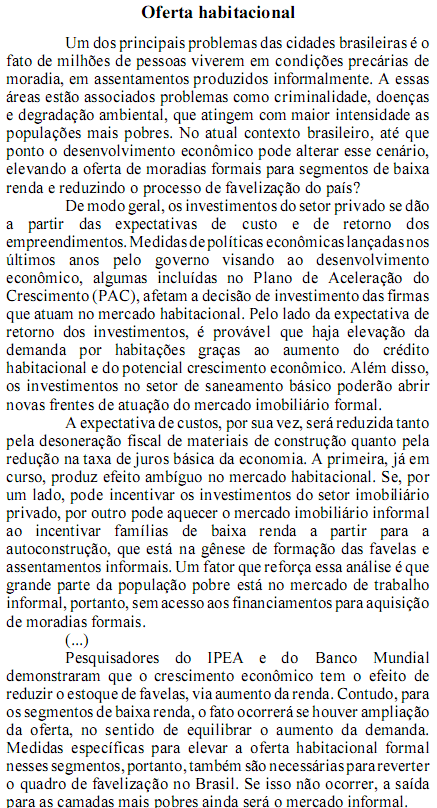 Oferta habitacional

Um dos principais problemas das cidades brasileiras é o fato de milhões de pessoas viverem em condições precárias de moradia, em assentamentos produzidos informalmente. A essas áreas estão associados problemas como criminalidade, doenças e degradação ambiental, que atingem com maior intensidade as populações mais pobres. No atual contexto brasileiro, até que ponto o desenvolvimento econômico pode alterar esse cenário, elevando a oferta de moradias formais para segmentos de baixa renda e reduzindo o processo de favelização do país?

De modo geral, os investimentos do setor privado se dão a partir das expectativas de custo e de retorno dos empreendimentos. Medidas de políticas econômicas lançadas nos últimos anos pelo governo visando ao desenvolvimento econômico, algumas incluídas no Plano de Aceleração do Crescimento (PAC), afetam a decisão de investimento das firmas que atuam no mercado habitacional. Pelo lado da expectativa de retorno dos investimentos, é provável que haja elevação da demanda por habitações graças ao aumento do crédito habitacional e do potencial crescimento econômico. Além disso, os investimentos no setor de saneamento básico poderão abrir novas frentes de atuação do mercado imobiliário formal.

A expectativa de custos, por sua vez, será reduzida tanto pela desoneração fiscal de materiais de construção quanto pela redução na taxa de juros básica da economia. A primeira, já em curso, produz efeito ambíguo no mercado habitacional. Se, por um lado, pode incentivar os investimentos do setor imobiliário privado, por outro pode aquecer o mercado imobiliário informal ao incentivar famílias de baixa renda a partir para a autoconstrução, que está na gênese de formação das favelas e assentamentos informais. Um fator que reforça essa análise é que grande parte da população pobre está no mercado de trabalho informal, portanto, sem acesso aos financiamentos para aquisição de moradias formais.

(...)

Pesquisadores do IPEA e do Banco Mundial demonstraram que o crescimento econômico tem o efeito de reduzir o estoque de favelas, via aumento da renda. Contudo, para os segmentos de baixa renda, o fato ocorrerá se houver ampliação da oferta, no sentido de equilibrar o aumento da demanda. Medidas específicas para elevar a oferta habitacional formal nesses segmentos, portanto, também são necessárias para reverter o quadro de favelização no Brasil. Se isso não ocorrer, a saída para as camadas mais pobres ainda será o mercado informal.